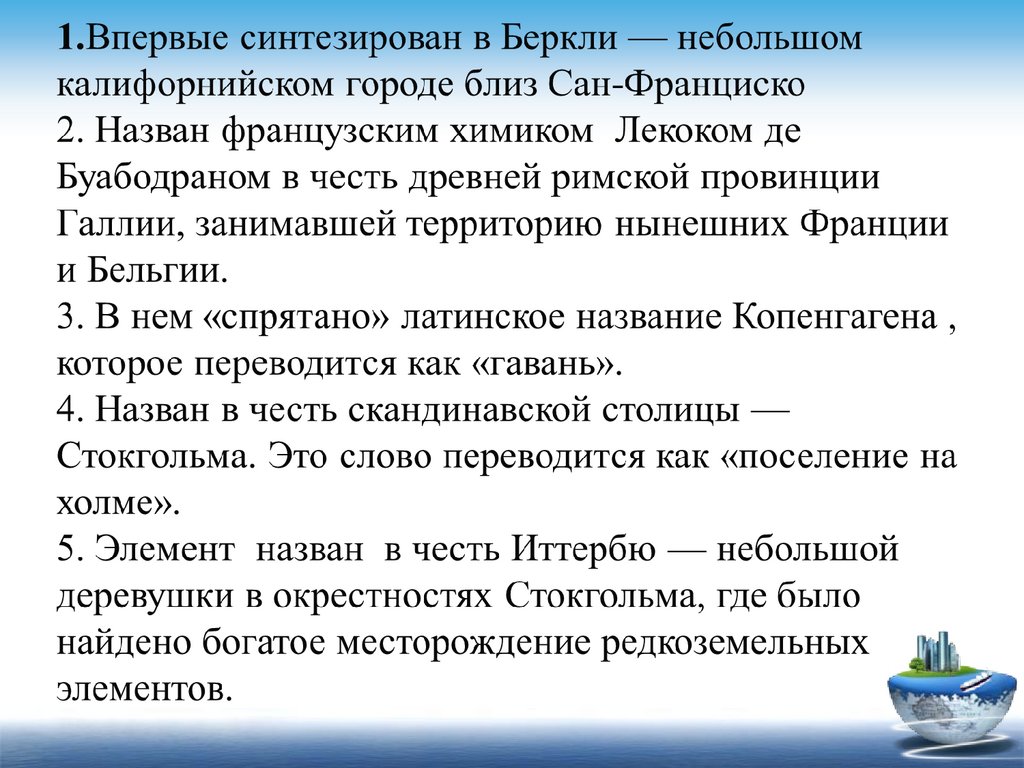 1.Впервые синтезирован в Беркли — небольшом калифорнийском городе близ Сан-Франциско
2. Назван французским химиком  Лекоком де Буабодраном в честь древней римской провинции Галлии, занимавшей территорию нынешних Франции и Бельгии.
3. В нем «спрятано» латинское название Копенгагена , которое переводится как «гавань».
4. Назван в честь скандинавской столицы — Стокгольма. Это слово переводится как «поселение на холме».
5. Элемент  назван  в честь Иттербю — небольшой деревушки в окрестностях Стокгольма, где было найдено богатое месторождение редкоземельных элементов.